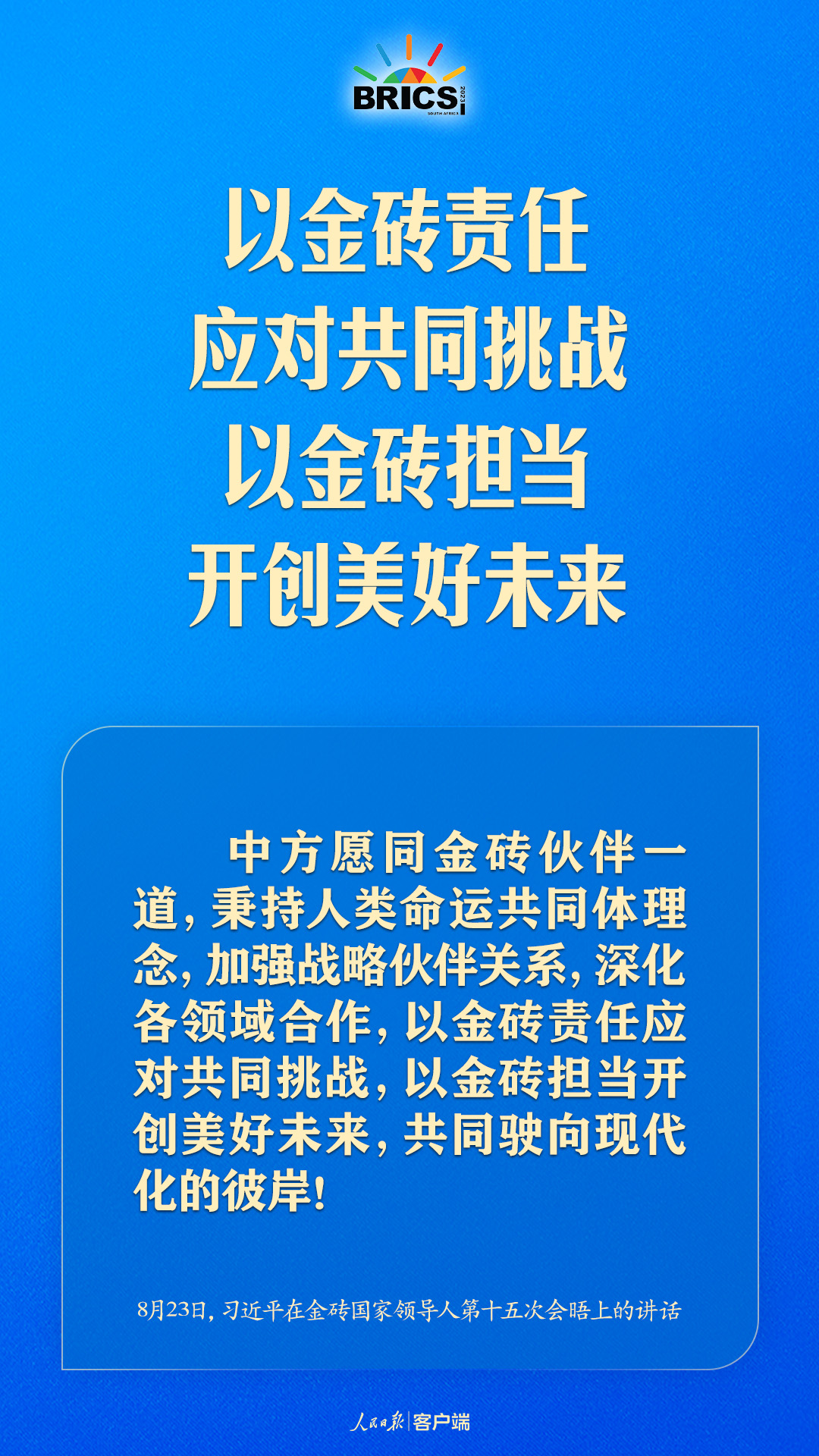 BRICS 2023 SOUTH AFRICA

以金砖责任
应对共同挑战
以金砖担当
开创美好未来

中方愿同金砖伙伴一道，秉持人类命运共同体理念，加强战略伙伴关系，深化各领域合作，以金砖责任应对共同挑战，以金砖担当开创美好未来，共同驶向现代化的彼岸！

8月23日，习近平在金砖国家领导人第十五次会晤上的讲话

人民日报 | 客户端